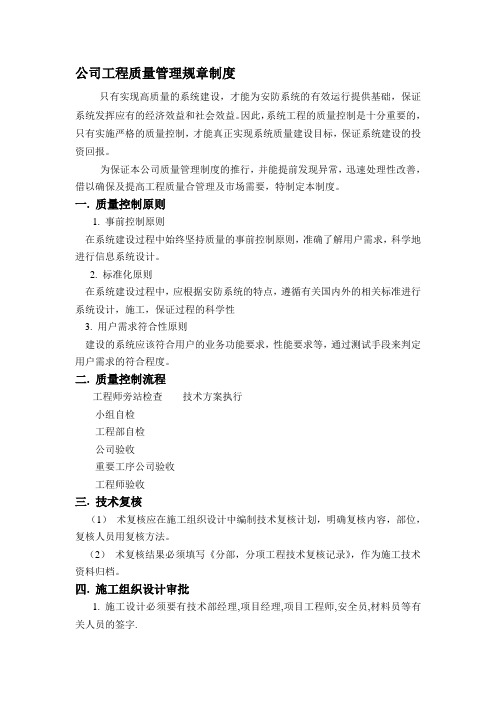 公司工程质量管理规章制度

只有实现高质量的系统建设，才能为安防系统的有效运行提供基础，保证系统发挥应有的经济效益和社会效益。因此，系统工程的质量控制是十分重要的，只有实施严格的质量控制，才能真正实现系统质量建设目标，保证系统建设的投资回报。

为保证本公司质量管理制度的推行，并能提前发现异常，迅速处理性改善，借以确保及提高工程质量合管理及市场需要，特制定本制度。

一. 质量控制原则

1. 事前控制原则

在系统建设过程中始终坚持质量的事前控制原则，准确了解用户需求，科学地进行信息系统设计。

2. 标准化原则

在系统建设过程中，应根据安防系统的特点，遵循有关国内外的相关标准进行系统设计，施工，保证过程的科学性

3. 用户需求符合性原则

建设的系统应该符合用户的业务功能要求，性能要求等，通过测试手段来判定用户需求的符合程度。

二. 质量控制流程

工程师旁站检查　　技术方案执行

小组自检

工程部自检

公司验收

重要工序公司验收

工程师验收

三. 技术复核

（1） 术复核应在施工组织设计中编制技术复核计划，明确复核内容，部位，复核人员用复核方法。

（2） 术复核结果必须填写《分部，分项工程技术复核记录》，作为施工技术资料归档。

四. 施工组织设计审批

1. 施工设计必须要有技术部经理,项目经理,项目工程师,安全员,材料员等有关人员的签字.